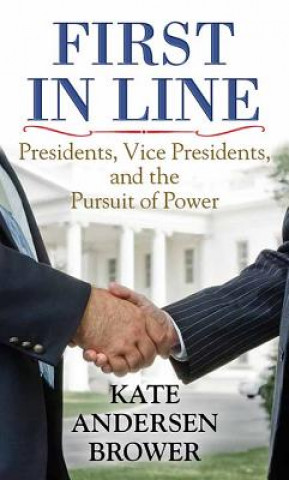 FIRST IN LINE

Presidents, Vice Presidents, and the Pursuit of Power

KATE ANDERSEN BROWER